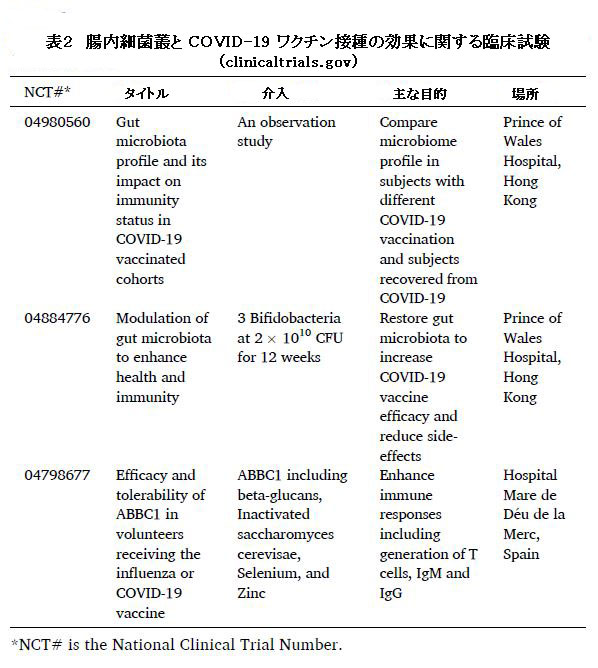 表2　腸内細菌叢と COVID-19 ワクチン接種の効果に関する臨床試験
（clinicaltrials.gov）

| NCT#* | タイトル | 介入 | 主な目的 | 場所 |
|---|---|---|---|---|
| 04980560 | Gut microbiota profile and its impact on immunity status in COVID-19 vaccinated cohorts | An observation study | Compare microbiome profile in subjects with different COVID-19 vaccination and subjects recovered from COVID-19 | Prince of Wales Hospital, Hong Kong |
| 04884776 | Modulation of gut microbiota to enhance health and immunity | 3 Bifidobacteria at $2 \times 10^{10}$ CFU for 12 weeks | Restore gut microbiota to increase COVID-19 vaccine efficacy and reduce side-effects | Prince of Wales Hospital, Hong Kong |
| 04798677 | Efficacy and tolerability of ABBC1 in volunteers receiving the influenza or COVID-19 vaccine | ABBC1 including beta-glucans, Inactivated saccharomyces cerevisae, Selenium, and Zinc | Enhance immune responses including generation of T cells, IgM and IgG | Hospital Mare de Déu de la Merc, Spain |

*NCT# is the National Clinical Trial Number.